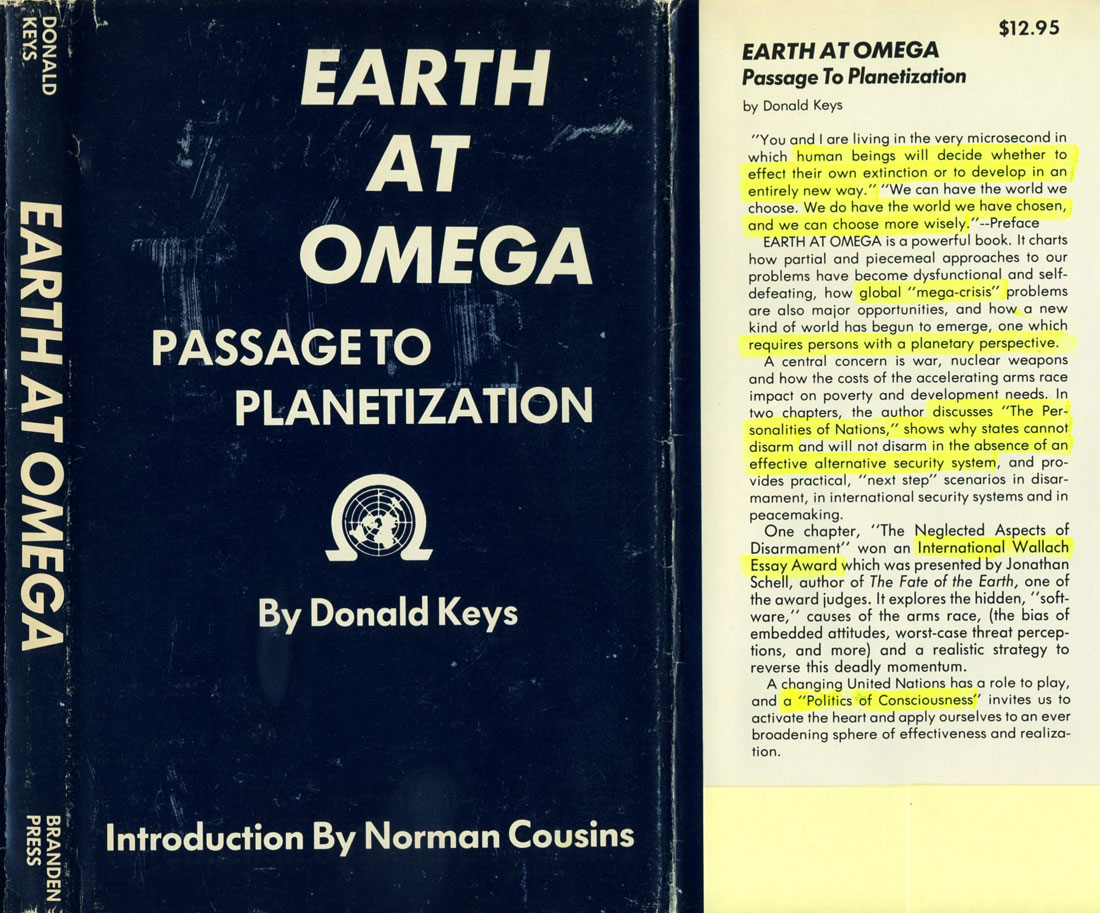 DONALD KEYS

EARTH AT OMEGA

BRANDEN PRESS

EARTH AT OMEGA

PASSAGE TO PLANETIZATION

By Donald Keys

Introduction By Norman Cousins

$12.95

EARTH AT OMEGA
Passage To Planetization

by Donald Keys

"You and I are living in the very microsecond in which human beings will decide whether to effect their own extinction or to develop in an entirely new way." "We can have the world we choose. We do have the world we have chosen, and we can choose more wisely."--Preface

EARTH AT OMEGA is a powerful book. It charts how partial and piecemeal approaches to our problems have become dysfunctional and self-defeating, how global "mega-crisis" problems are also major opportunities, and how a new kind of world has begun to emerge, one which requires persons with a planetary perspective.

A central concern is war, nuclear weapons and how the costs of the accelerating arms race impact on poverty and development needs. In two chapters, the author discusses "The Personalities of Nations," shows why states cannot disarm and will not disarm in the absence of an effective alternative security system, and provides practical, "next step" scenarios in disarmament, in international security systems and in peacemaking.

One chapter, "The Neglected Aspects of Disarmament" won an International Wallach Essay Award which was presented by Jonathan Schell, author of The Fate of the Earth, one of the award judges. It explores the hidden, "software," causes of the arms race, (the bias of embedded attitudes, worst-case threat perceptions, and more) and a realistic strategy to reverse this deadly momentum.

A changing United Nations has a role to play, and a "Politics of Consciousness" invites us to activate the heart and apply ourselves to an ever broadening sphere of effectiveness and realization.